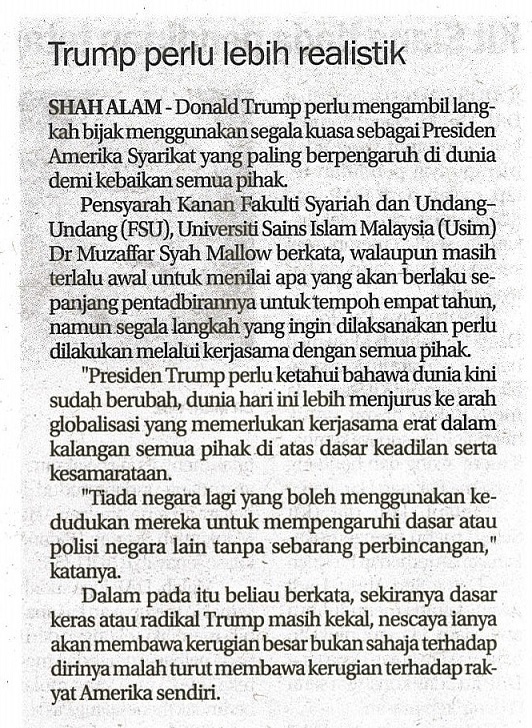 Trump perlu lebih realistik

SHAH ALAM - Donald Trump perlu mengambil langkah bijak menggunakan segala kuasa sebagai Presiden Amerika Syarikat yang paling berpengaruh di dunia demi kebaikan semua pihak.

Pensyarah Kanan Fakulti Syariah dan Undang-Undang (FSU), Universiti Sains Islam Malaysia (Usim) Dr Muzaffar Syah Mallow berkata, walaupun masih terlalu awal untuk menilai apa yang akan berlaku sepanjang pentadbirannya untuk tempoh empat tahun, namun segala langkah yang ingin dilaksanakan perlu dilakukan melalui kerjasama dengan semua pihak.

"Presiden Trump perlu ketahui bahawa dunia kini sudah berubah, dunia hari ini lebih menjurus ke arah globalisasi yang memerlukan kerjasama erat dalam kalangan semua pihak di atas dasar keadilan serta kesamarataan.

"Tiada negara lagi yang boleh menggunakan kedudukan mereka untuk mempengaruhi dasar atau polisi negara lain tanpa sebarang perbincangan," katanya.

Dalam pada itu beliau berkata, sekiranya dasar keras atau radikal Trump masih kekal, nescaya ianya akan membawa kerugian besar bukan sahaja terhadap dirinya malah turut membawa kerugian terhadap rakyat Amerika sendiri.